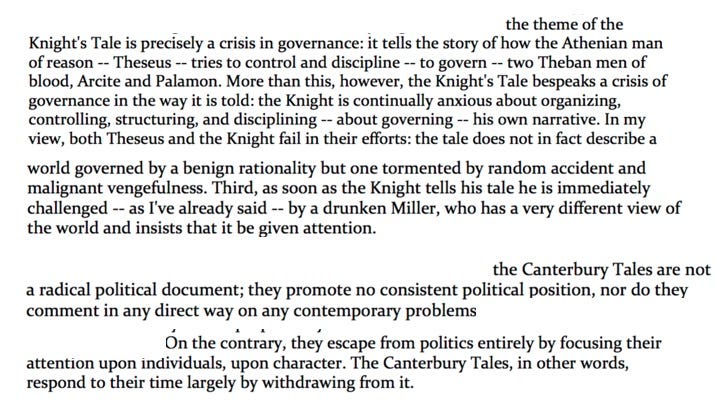 the theme of the Knight's Tale is precisely a crisis in governance: it tells the story of how the Athenian man of reason -- Theseus -- tries to control and discipline -- to govern -- two Theban men of blood, Arcite and Palamon. More than this, however, the Knight's Tale bespeaks a crisis of governance in the way it is told: the Knight is continually anxious about organizing, controlling, structuring, and disciplining -- about governing -- his own narrative. In my view, both Theseus and the Knight fail in their efforts: the tale does not in fact describe a

world governed by a benign rationality but one tormented by random accident and malignant vengefulness. Third, as soon as the Knight tells his tale he is immediately challenged -- as I've already said -- by a drunken Miller, who has a very different view of the world and insists that it be given attention.

the Canterbury Tales are not a radical political document; they promote no consistent political position, nor do they comment in any direct way on any contemporary problems

On the contrary, they escape from politics entirely by focusing their attention upon individuals, upon character. The Canterbury Tales, in other words, respond to their time largely by withdrawing from it.